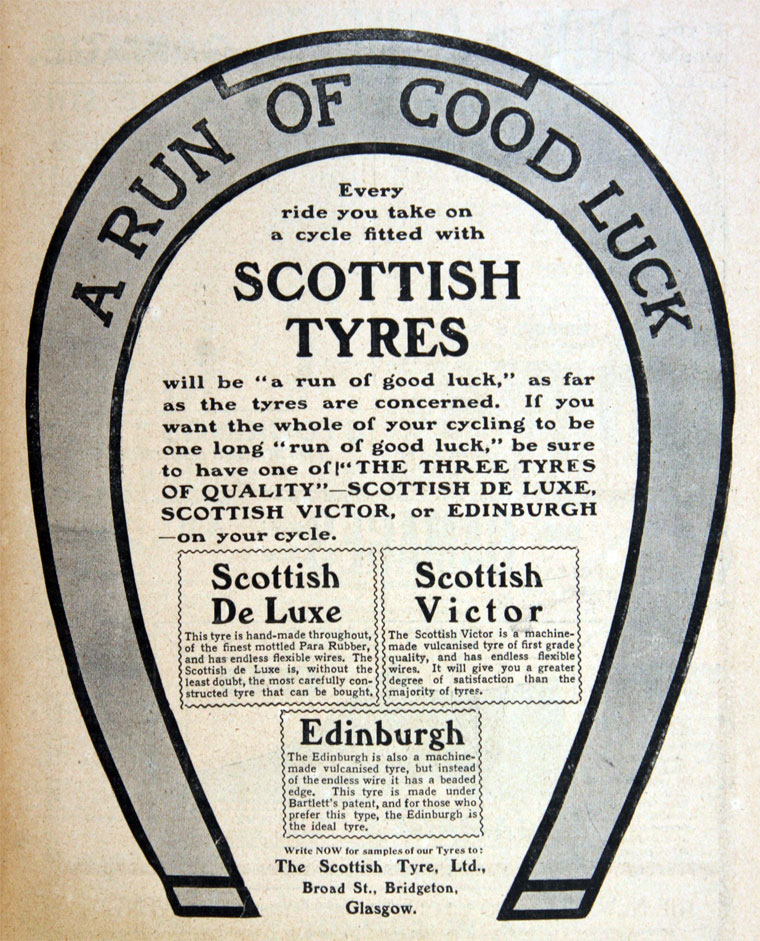 A RUN OF GOOD LUCK

Every ride you take on a cycle fitted with

SCOTTISH TYRES

will be "a run of good luck," as far as the tyres are concerned. If you want the whole of your cycling to be one long "run of good luck," be sure to have one of "THE THREE TYRES OF QUALITY"—SCOTTISH DE LUXE, SCOTTISH VICTOR, or EDINBURGH —on your cycle.

Scottish De Luxe

This tyre is hand-made throughout, of the finest mottled Para Rubber, and has endless flexible wires. The Scottish de Luxe is, without the least doubt, the most carefully constructed tyre that can be bought.

Scottish Victor

The Scottish Victor is a machine-made vulcanised tyre of first grade quality, and has endless flexible wires. It will give you a greater degree of satisfaction than the majority of tyres.

Edinburgh

The Edinburgh is also a machine-made vulcanised tyre, but instead of the endless wire it has a beaded edge. This tyre is made under Bartlett's patent, and for those who prefer this type, the Edinburgh is the ideal tyre.

Write NOW for samples of our Tyres to:
The Scottish Tyre, Ltd.,
Broad St., Bridgeton,
Glasgow.